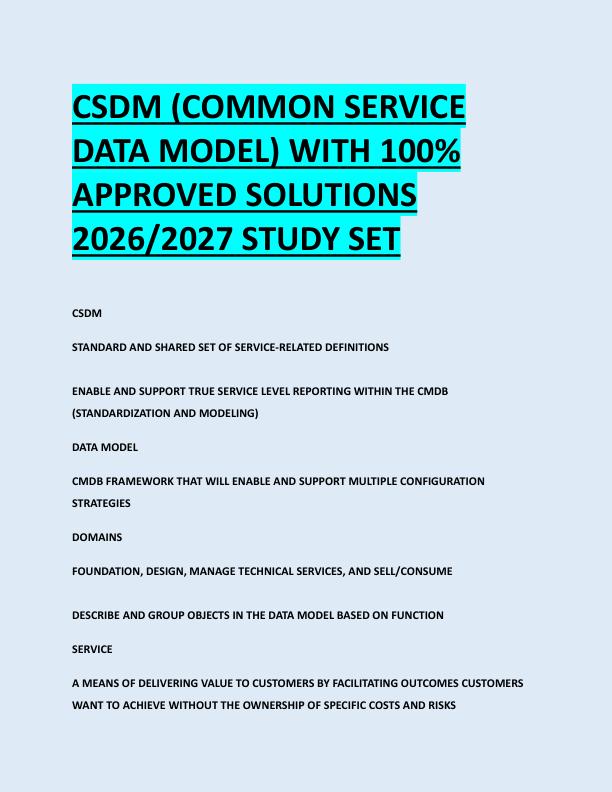 CSDM (COMMON SERVICE DATA MODEL) WITH 100% APPROVED SOLUTIONS 2026/2027 STUDY SET

CSDM

STANDARD AND SHARED SET OF SERVICE-RELATED DEFINITIONS

ENABLE AND SUPPORT TRUE SERVICE LEVEL REPORTING WITHIN THE CMDB (STANDARDIZATION AND MODELING)

DATA MODEL

CMDB FRAMEWORK THAT WILL ENABLE AND SUPPORT MULTIPLE CONFIGURATION STRATEGIES

DOMAINS

FOUNDATION, DESIGN, MANAGE TECHNICAL SERVICES, AND SELL/CONSUME

DESCRIBE AND GROUP OBJECTS IN THE DATA MODEL BASED ON FUNCTION

SERVICE

A MEANS OF DELIVERING VALUE TO CUSTOMERS BY FACILITATING OUTCOMES CUSTOMERS WANT TO ACHIEVE WITHOUT THE OWNERSHIP OF SPECIFIC COSTS AND RISKS